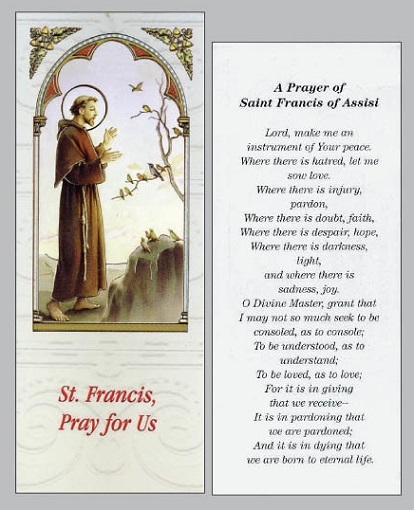 St. Francis,
Pray for Us

A Prayer of
Saint Francis of Assisi

Lord, make me an instrument of Your peace.
Where there is hatred, let me sow love.
Where there is injury, pardon,
Where there is doubt, faith,
Where there is despair, hope,
Where there is darkness, light,
and where there is sadness, joy.
O Divine Master, grant that I may not so much seek to be consoled, as to console;
To be understood, as to understand;
To be loved, as to love;
For it is in giving that we receive--
It is in pardoning that we are pardoned;
And it is in dying that we are born to eternal life.